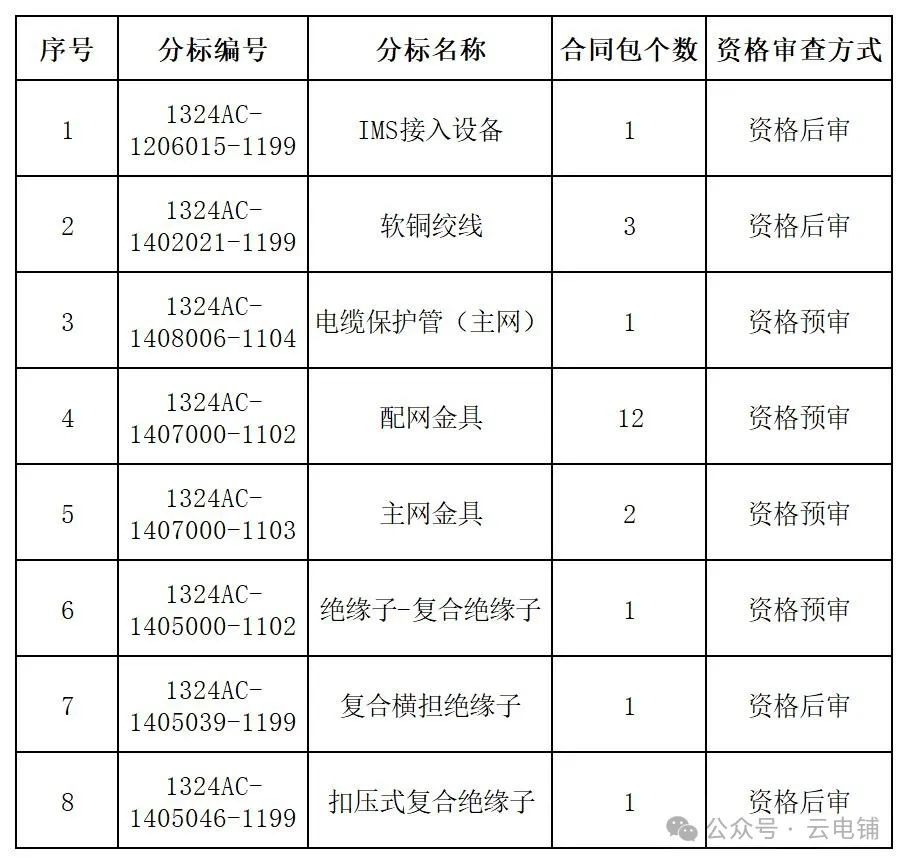 | 序号 | 分标编号 | 分标名称 | 合同包个数 | 资格审查方式 |
|---|---|---|---|---|
| 1 | 1324AC-1206015-1199 | IMS接入设备 | 1 | 资格后审 |
| 2 | 1324AC-1402021-1199 | 软铜绞线 | 3 | 资格后审 |
| 3 | 1324AC-1408006-1104 | 电缆保护管（主网） | 1 | 资格预审 |
| 4 | 1324AC-1407000-1102 | 配网金具 | 12 | 资格预审 |
| 5 | 1324AC-1407000-1103 | 主网金具 | 2 | 资格预审 |
| 6 | 1324AC-1405000-1102 | 绝缘子-复合绝缘子 | 1 | 资格预审 |
| 7 | 1324AC-1405039-1199 | 复合横担绝缘子 | 1 | 资格后审 |
| 8 | 1324AC-1405046-1199 | 扣压式复合绝缘子 | 1 | 资格后审 |

公众号 · 云电铺